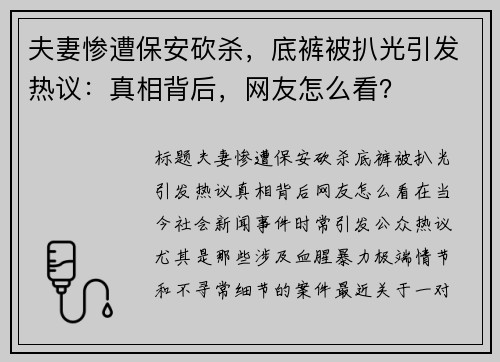 夫妻惨遭保安砍杀，底裤被扒光引发热议：真相背后，网友怎么看？

标题夫妻惨遭保安砍杀底裤被扒光引发热议真相背后网友怎么看在当今社会新闻事件时常引发公众热议尤其是那些涉及血腥暴力极端情节和不寻常细节的案件最近关于一对